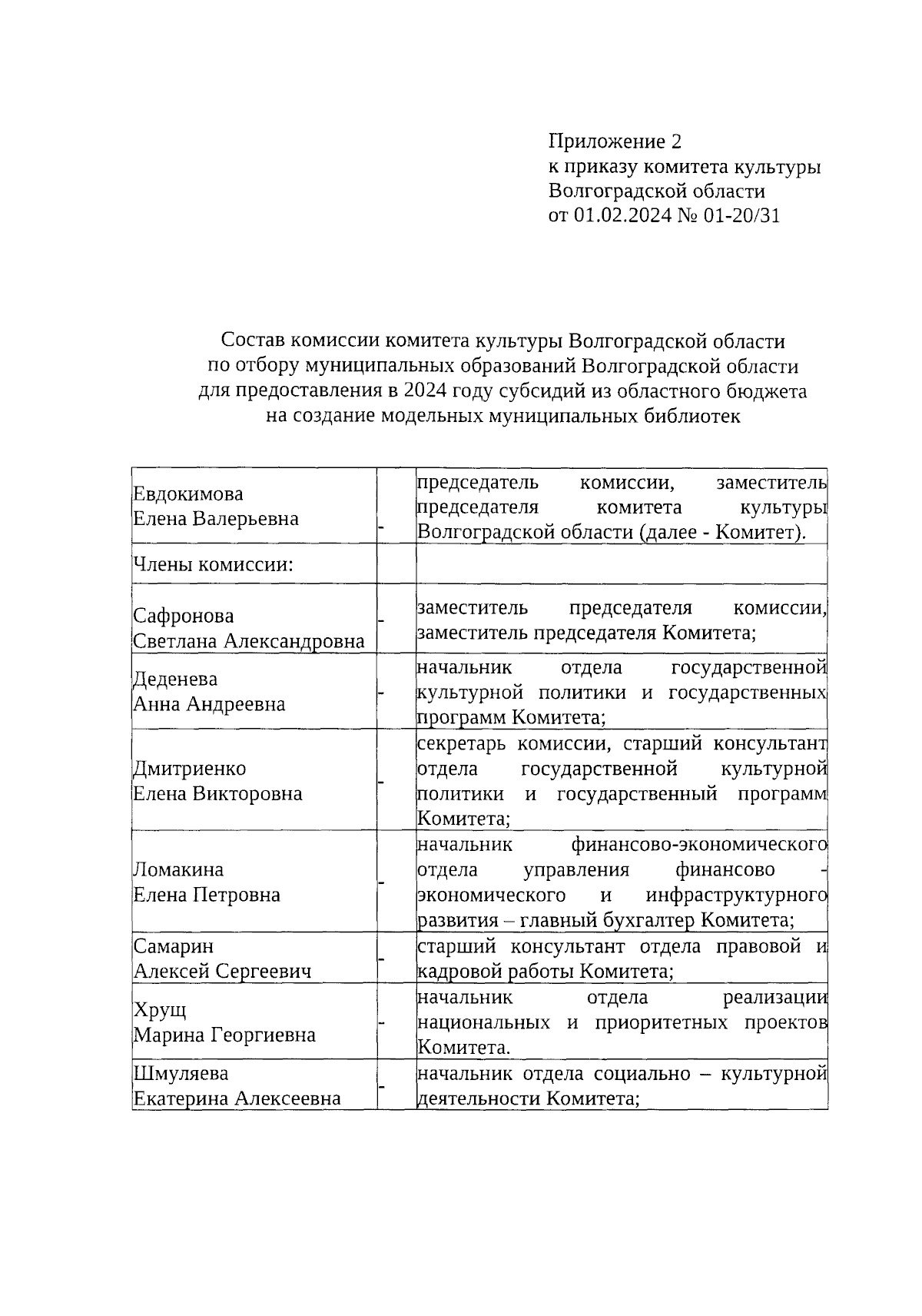 Приложение 2
к приказу комитета культуры Волгоградской области
от 01.02.2024 № 01-20/31

Состав комиссии комитета культуры Волгоградской области по отбору муниципальных образований Волгоградской области для предоставления в 2024 году субсидий из областного бюджета на создание модельных муниципальных библиотек

| | | |
|---|---|---|
| Евдокимова Елена Валерьевна | - | председатель комиссии, заместитель председателя комитета культуры Волгоградской области (далее - Комитет). |
| Члены комиссии: | | |
| Сафронова Светлана Александровна | - | заместитель председателя комиссии, заместитель председателя Комитета; |
| Деденева Анна Андреевна | - | начальник отдела государственной культурной политики и государственных программ Комитета; |
| Дмитриенко Елена Викторовна | - | секретарь комиссии, старший консультант отдела государственной культурной политики и государственный программ Комитета; |
| Ломакина Елена Петровна | - | начальник финансово-экономического отдела управления финансово - экономического и инфраструктурного развития – главный бухгалтер Комитета; |
| Самарин Алексей Сергеевич | - | старший консультант отдела правовой и кадровой работы Комитета; |
| Хрущ Марина Георгиевна | - | начальник отдела реализации национальных и приоритетных проектов Комитета. |
| Шмуляева Екатерина Алексеевна | - | начальник отдела социально – культурной деятельности Комитета; |